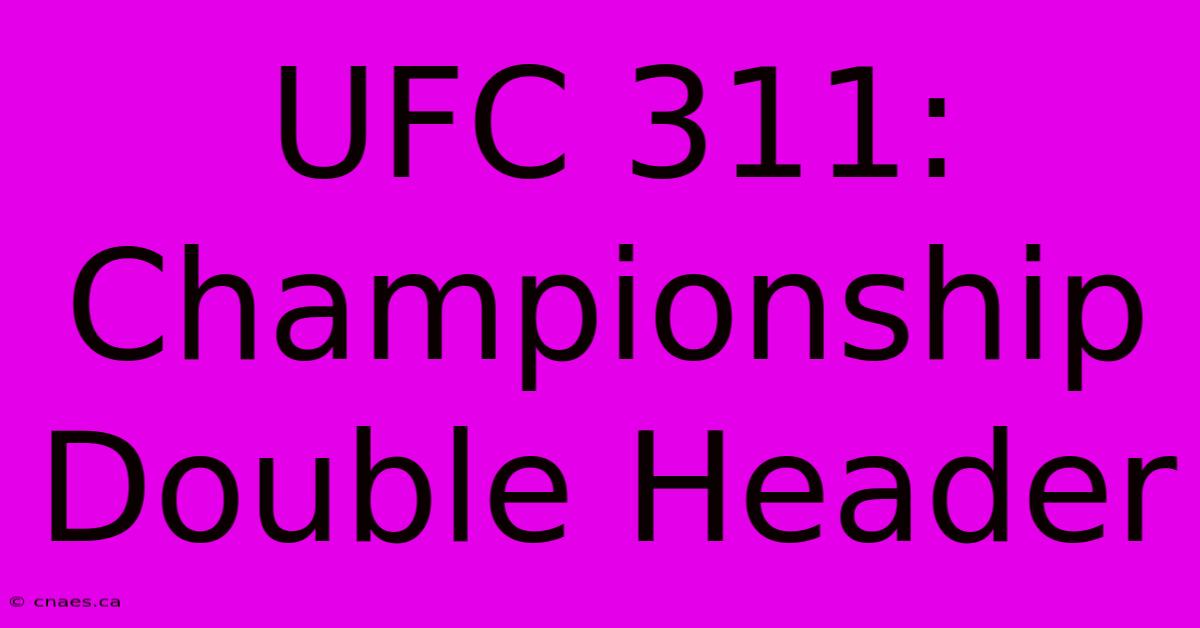 UFC 311: Championship Double Header

© cnaes.ca